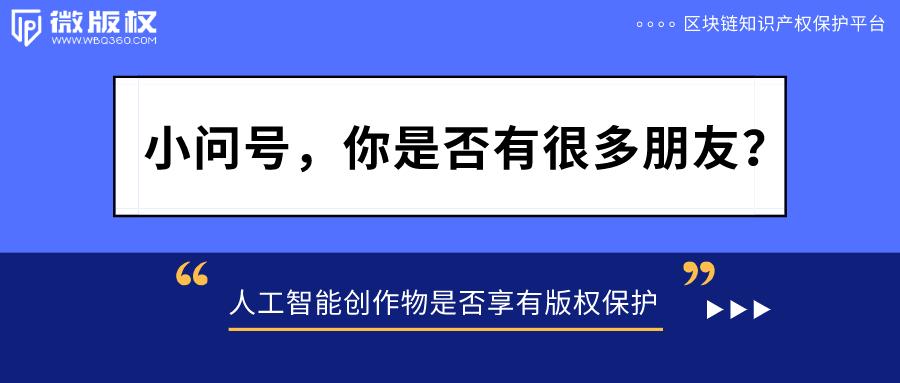 微版权
WWW.WBQ360.COM

区块链知识产权保护平台

小问号，你是否有很多朋友？

“人工智能创作物是否享有版权保护”